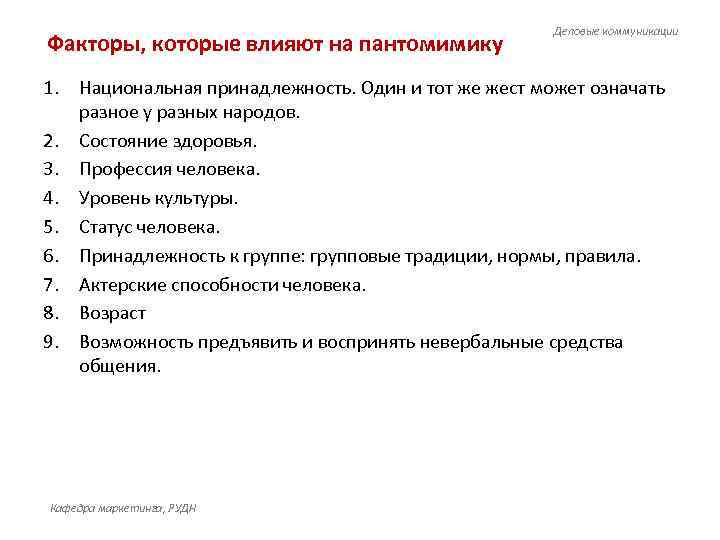 Деловые коммуникации

Факторы, которые влияют на пантомимику

1. Национальная принадлежность. Один и тот же жест может означать разное у разных народов.
2. Состояние здоровья.
3. Профессия человека.
4. Уровень культуры.
5. Статус человека.
6. Принадлежность к группе: групповые традиции, нормы, правила.
7. Актерские способности человека.
8. Возраст
9. Возможность предъявить и воспринять невербальные средства общения.

Кафедра маркетинга, РУДН